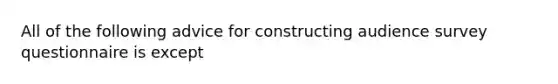 All of the following advice for constructing audience survey questionnaire is except